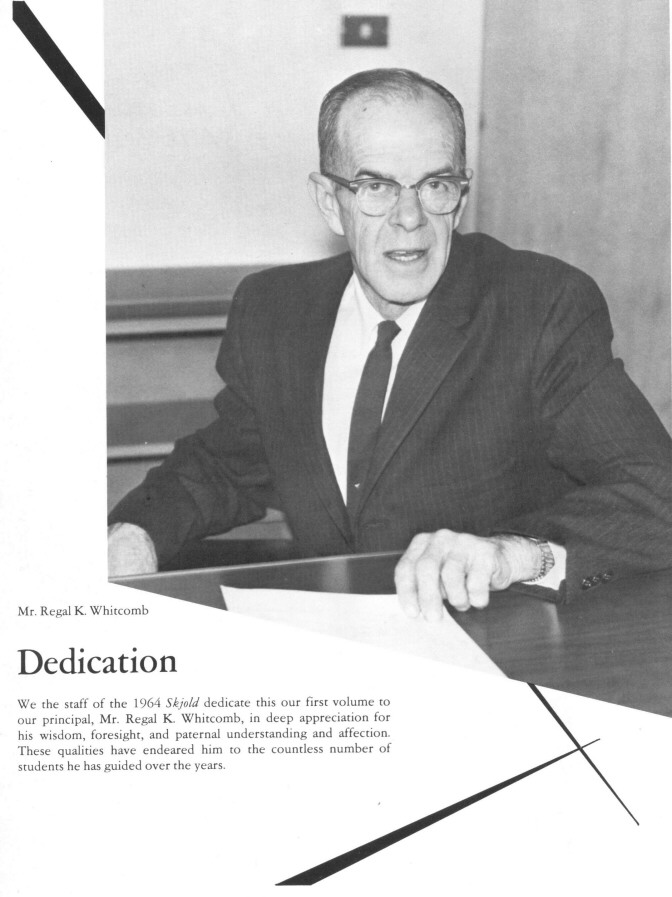 Mr. Regal K. Whitcomb

Dedication

We the staff of the 1964 Skjold dedicate this our first volume to our principal, Mr. Regal K. Whitcomb, in deep appreciation for his wisdom, foresight, and paternal understanding and affection. These qualities have endeared him to the countless number of students he has guided over the years.